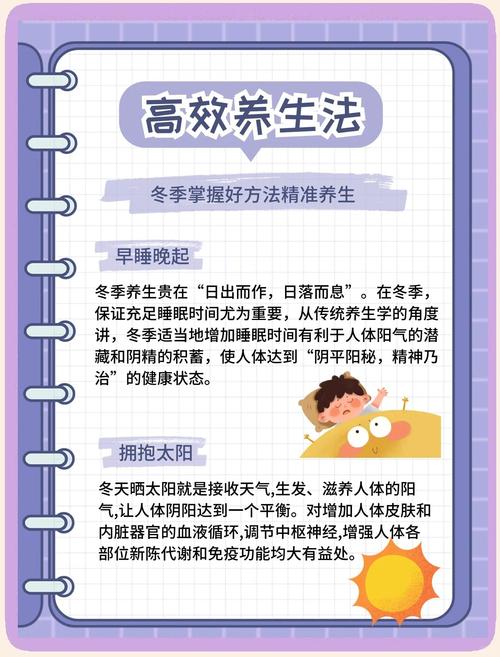 高效养生法

冬季掌握好方法精准养生

早睡晚起

冬季养生贵在“日出而作，日落而息”。在冬季，保证充足睡眠时间尤为重要，从传统养生学的角度讲，冬季适当地增加睡眠时间有利于人体阳气的潜藏和阴精的积蓄，使人体达到“阴平阳秘，精神乃治”的健康状态。

拥抱太阳

冬天晒太阳就是接收天气,生发、滋养人体的阳气,让人体阴阳达到一个平衡。对增加人体皮肤和内脏器官的血液循环,调节中枢神经,增强人体各部位新陈代谢和免疫功能均大有益处。